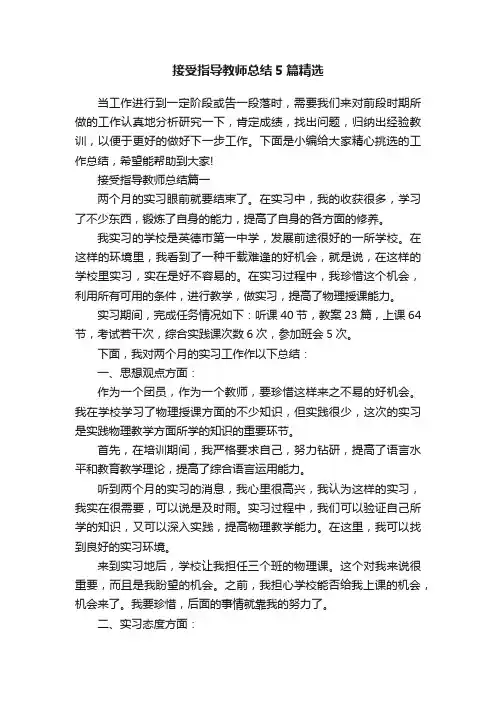 接受指导教师总结5篇精选

当工作进行到一定阶段或告一段落时，需要我们来对前段时期所做的工作认真地分析研究一下，肯定成绩，找出问题，归纳出经验教训，以便于更好的做好下一步工作。下面是小编给大家精心挑选的工作总结，希望能帮助到大家!

接受指导教师总结篇一

两个月的实习眼前就要结束了。在实习中，我的收获很多，学习了不少东西，锻炼了自身的能力，提高了自身的各方面的修养。

我实习的学校是英德市第一中学，发展前途很好的一所学校。在这样的环境里，我看到了一种千载难逢的好机会，就是说，在这样的学校里实习，实在是好不容易的。在实习过程中，我珍惜这个机会，利用所有可用的条件，进行教学，做实习，提高了物理授课能力。

实习期间，完成任务情况如下：听课40节，教案23篇，上课64节，考试若干次，综合实践课次数6次，参加班会5次。

下面，我对两个月的实习工作作以下总结：

一、思想观点方面：

作为一个团员，作为一个教师，要珍惜这样来之不易的好机会。我在学校学习了物理授课方面的不少知识，但实践很少，这次的实习是实践物理教学方面所学的知识的重要环节。

首先，在培训期间，我严格要求自己，努力钻研，提高了语言水平和教育教学理论，提高了综合语言运用能力。

听到两个月的实习的消息，我心里很高兴，我认为这样的实习，我实在很需要，可以说是及时雨。实习过程中，我们可以验证自己所学的知识，又可以深入实践，提高物理教学能力。在这里，我可以找到良好的实习环境。

来到实习地后，学校让我担任三个班的物理课。这个对我来说很重要，而且是我盼望的机会。之前，我担心学校能否给我上课的机会，机会来了。我要珍惜，后面的事情就靠我的努力了。

二、实习态度方面：